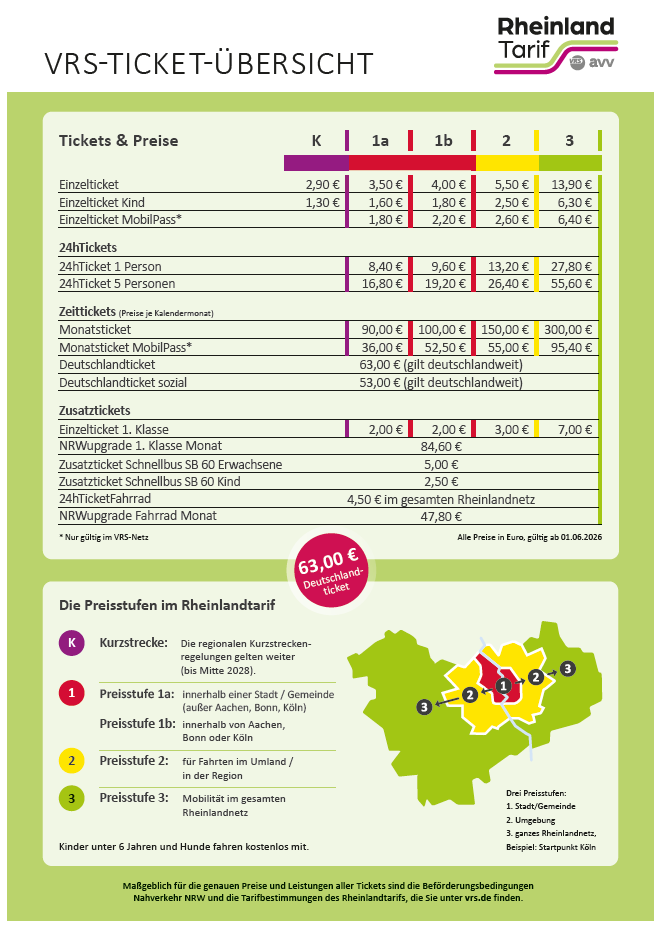 VRS-TICKET-ÜBERSICHT

Rheinland Tarif
VRS avv

| Tickets & Preise | K | 1a | 1b | 2 | 3 |
|---|---|---|---|---|---|
| Einzelticket | 2,90 € | 3,50 € | 4,00 € | 5,50 € | 13,90 € |
| Einzelticket Kind | 1,30 € | 1,60 € | 1,80 € | 2,50 € | 6,30 € |
| Einzelticket MobilPass* | | 1,80 € | 2,20 € | 2,60 € | 6,40 € |
| 24hTickets | | | | | |
| 24hTicket 1 Person | | 8,40 € | 9,60 € | 13,20 € | 27,80 € |
| 24hTicket 5 Personen | | 16,80 € | 19,20 € | 26,40 € | 55,60 € |
| Zeittickets (Preise je Kalendermonat) | | | | | |
| Monatsticket | | 90,00 € | 100,00 € | 150,00 € | 300,00 € |
| Monatsticket MobilPass* | | 36,00 € | 52,50 € | 55,00 € | 95,40 € |
| Deutschlandticket | 63,00 € (gilt deutschlandweit) | | | | |
| Deutschlandticket sozial | 53,00 € (gilt deutschlandweit) | | | | |
| Zusatztickets | | | | | |
| Einzelticket 1. Klasse | | 2,00 € | 2,00 € | 3,00 € | 7,00 € |
| NRWupgrade 1. Klasse Monat | 84,60 € | | | | |
| Zusatzticket Schnellbus SB 60 Erwachsene | 5,00 € | | | | |
| Zusatzticket Schnellbus SB 60 Kind | 2,50 € | | | | |
| 24hTicketFahrrad | 4,50 € im gesamten Rheinlandnetz | | | | |
| NRWupgrade Fahrrad Monat | 47,80 € | | | | |

* Nur gültig im VRS-Netz

Alle Preise in Euro, gültig ab 01.06.2026

63,00 € Deutschlandticket

Die Preisstufen im Rheinlandtarif

K Kurzstrecke: Die regionalen Kurzstreckenregelungen gelten weiter (bis Mitte 2028).

1 Preisstufe 1a: innerhalb einer Stadt / Gemeinde (außer Aachen, Bonn, Köln)
Preisstufe 1b: innerhalb von Aachen, Bonn oder Köln

2 Preisstufe 2: für Fahrten im Umland / in der Region

3 Preisstufe 3: Mobilität im gesamten Rheinlandnetz

Kinder unter 6 Jahren und Hunde fahren kostenlos mit.

3 2 1 2 3

Drei Preisstufen:
1. Stadt/Gemeinde
2. Umgebung
3. ganzes Rheinlandnetz,
Beispiel: Startpunkt Köln

Maßgeblich für die genauen Preise und Leistungen aller Tickets sind die Beförderungsbedingungen Nahverkehr NRW und die Tarifbestimmungen des Rheinlandtarifs, die Sie unter vrs.de finden.